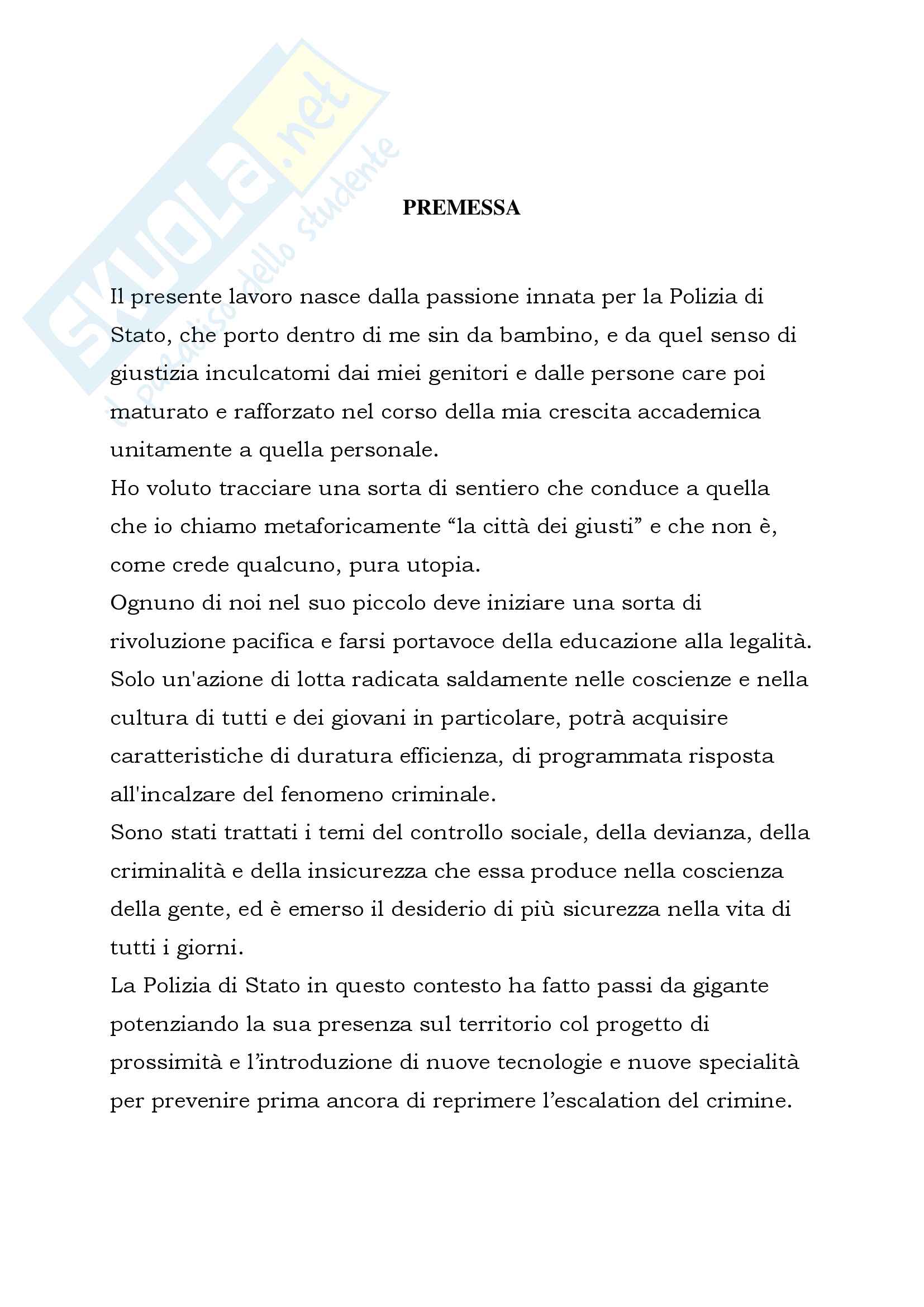 SKUOLA.net
il paradiso dello studente

PREMESSA

Il presente lavoro nasce dalla passione innata per la Polizia di Stato, che porto dentro di me sin da bambino, e da quel senso di giustizia inculcatomi dai miei genitori e dalle persone care poi maturato e rafforzato nel corso della mia crescita accademica unitamente a quella personale.
Ho voluto tracciare una sorta di sentiero che conduce a quella che io chiamo metaforicamente “la città dei giusti” e che non è, come crede qualcuno, pura utopia.
Ognuno di noi nel suo piccolo deve iniziare una sorta di rivoluzione pacifica e farsi portavoce della educazione alla legalità. Solo un'azione di lotta radicata saldamente nelle coscienze e nella cultura di tutti e dei giovani in particolare, potrà acquisire caratteristiche di duratura efficienza, di programmata risposta all'incalzare del fenomeno criminale.
Sono stati trattati i temi del controllo sociale, della devianza, della criminalità e della insicurezza che essa produce nella coscienza della gente, ed è emerso il desiderio di più sicurezza nella vita di tutti i giorni.
La Polizia di Stato in questo contesto ha fatto passi da gigante potenziando la sua presenza sul territorio col progetto di prossimità e l’introduzione di nuove tecnologie e nuove specialità per prevenire prima ancora di reprimere l’escalation del crimine.